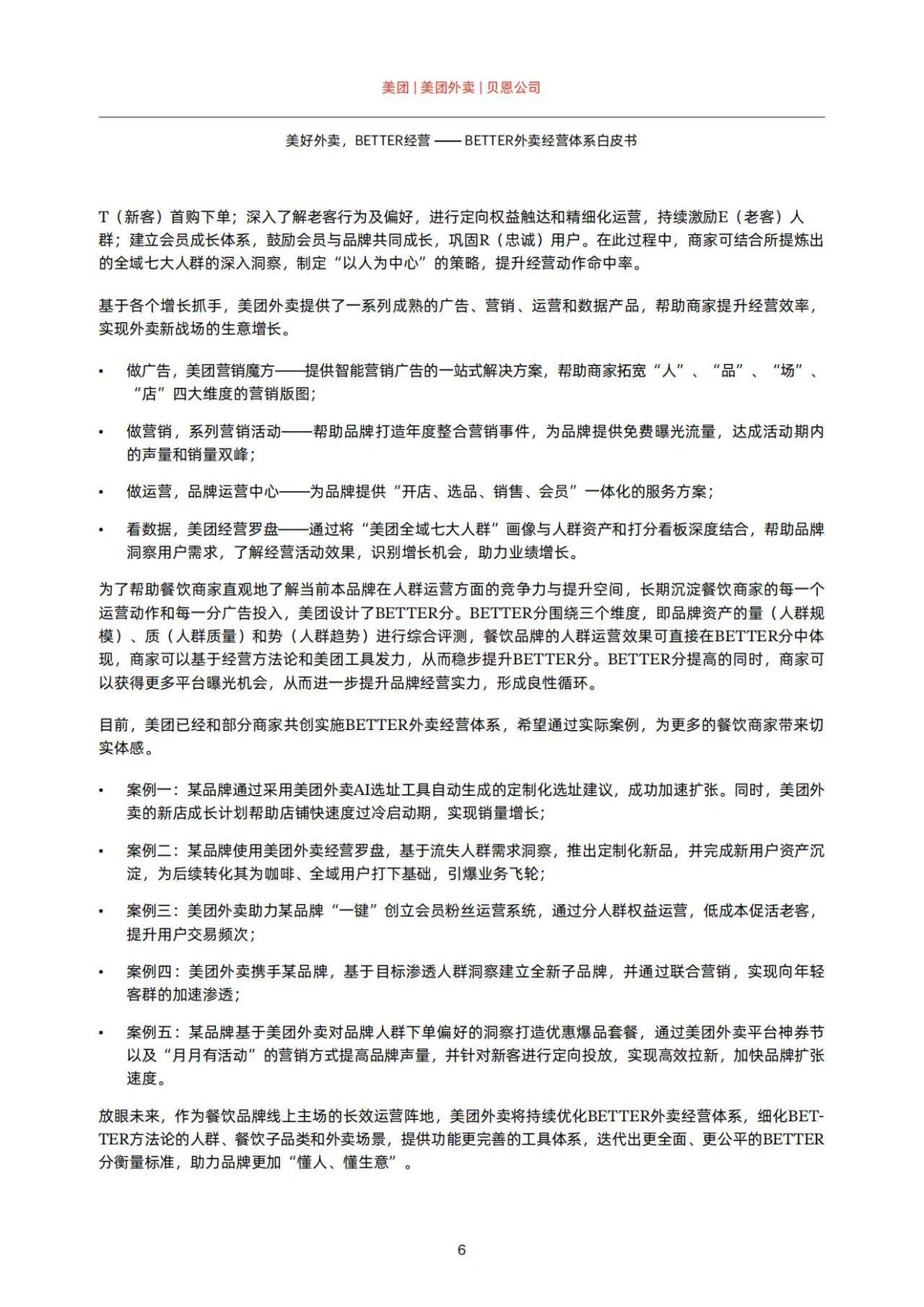 美团 | 美团外卖 | 贝恩公司

美好外卖，BETTER经营 —— BETTER外卖经营体系白皮书

T（新客）首购下单；深入了解老客行为及偏好，进行定向权益触达和精细化运营，持续激励E（老客）人群；建立会员成长体系，鼓励会员与品牌共同成长，巩固R（忠诚）用户。在此过程中，商家可结合所提炼出的全域七大人群的深入洞察，制定“以人为中心”的策略，提升经营动作命中率。

基于各个增长抓手，美团外卖提供了一系列成熟的广告、营销、运营和数据产品，帮助商家提升经营效率，实现外卖新战场的生意增长。

• 做广告，美团营销魔方——提供智能营销广告的一站式解决方案，帮助商家拓宽“人”、“品”、“场”、“店”四大维度的营销版图；

• 做营销，系列营销活动——帮助品牌打造年度整合营销事件，为品牌提供免费曝光流量，达成活动期内的声量和销量双峰；

• 做运营，品牌运营中心——为品牌提供“开店、选品、销售、会员”一体化的服务方案；

• 看数据，美团经营罗盘——通过将“美团全域七大人群”画像与人群资产和打分看板深度结合，帮助品牌洞察用户需求，了解经营活动效果，识别增长机会，助力业绩增长。

为了帮助餐饮商家直观地了解当前本品牌在人群运营方面的竞争力与提升空间，长期沉淀餐饮商家的每一个运营动作和每一分广告投入，美团设计了BETTER分。BETTER分围绕三个维度，即品牌资产的量（人群规模）、质（人群质量）和势（人群趋势）进行综合评测，餐饮品牌的人群运营效果可直接在BETTER分中体现，商家可以基于经营方法论和美团工具发力，从而稳步提升BETTER分。BETTER分提高的同时，商家可以获得更多平台曝光机会，从而进一步提升品牌经营实力，形成良性循环。

目前，美团已经和部分商家共创实施BETTER外卖经营体系，希望通过实际案例，为更多的餐饮商家带来切实体感。

• 案例一：某品牌通过采用美团外卖AI选址工具自动生成的定制化选址建议，成功加速扩张。同时，美团外卖的新店成长计划帮助店铺快速度过冷启动期，实现销量增长；

• 案例二：某品牌使用美团外卖经营罗盘，基于流失人群需求洞察，推出定制化新品，并完成新用户资产沉淀，为后续转化其为咖啡、全域用户打下基础，引爆业务飞轮；

• 案例三：美团外卖助力某品牌“一键”创立会员粉丝运营系统，通过分人群权益运营，低成本促活老客，提升用户交易频次；

• 案例四：美团外卖携手某品牌，基于目标渗透人群洞察建立全新子品牌，并通过联合营销，实现向年轻客群的加速渗透；

• 案例五：某品牌基于美团外卖对品牌人群下单偏好的洞察打造优惠爆品套餐，通过美团外卖平台神券节以及“月月有活动”的营销方式提高品牌声量，并针对新客进行定向投放，实现高效拉新，加快品牌扩张速度。

放眼未来，作为餐饮品牌线上主场的长效运营阵地，美团外卖将持续优化BETTER外卖经营体系，细化BETTER方法论的人群、餐饮子品类和外卖场景，提供功能更完善的工具体系，迭代出更全面、更公平的BETTER分衡量标准，助力品牌更加“懂人、懂生意”。

6